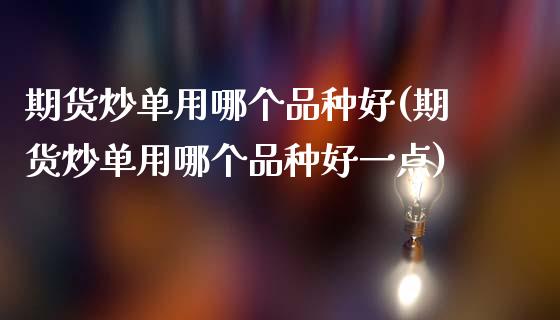 期货炒单用哪个品种好(期货炒单用哪个品种好一点)